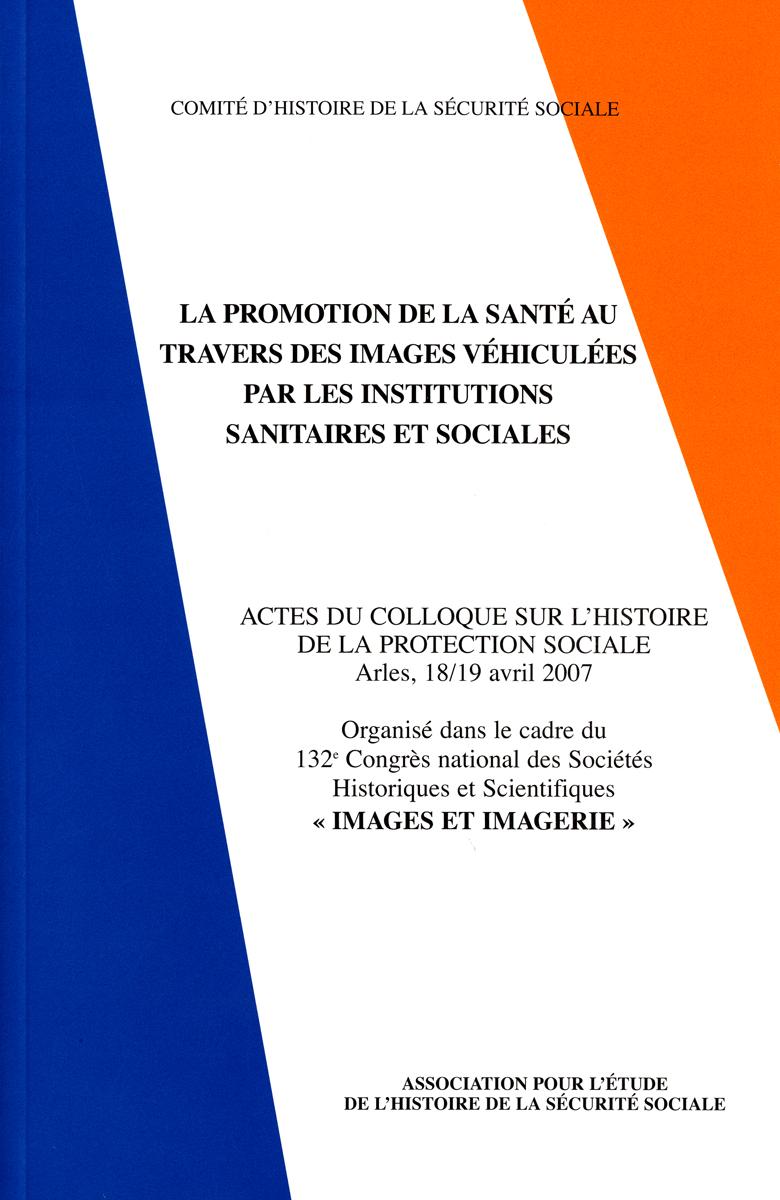 COMITÉ D'HISTOIRE DE LA SÉCURITÉ SOCIALE

LA PROMOTION DE LA SANTÉ AU TRAVERS DES IMAGES VÉHICULÉES PAR LES INSTITUTIONS SANITAIRES ET SOCIALES

ACTES DU COLLOQUE SUR L'HISTOIRE DE LA PROTECTION SOCIALE
Arles, 18/19 avril 2007

Organisé dans le cadre du 132$^e$ Congrès national des Sociétés Historiques et Scientifiques
« IMAGES ET IMAGERIE »

ASSOCIATION POUR L'ÉTUDE DE L'HISTOIRE DE LA SÉCURITÉ SOCIALE